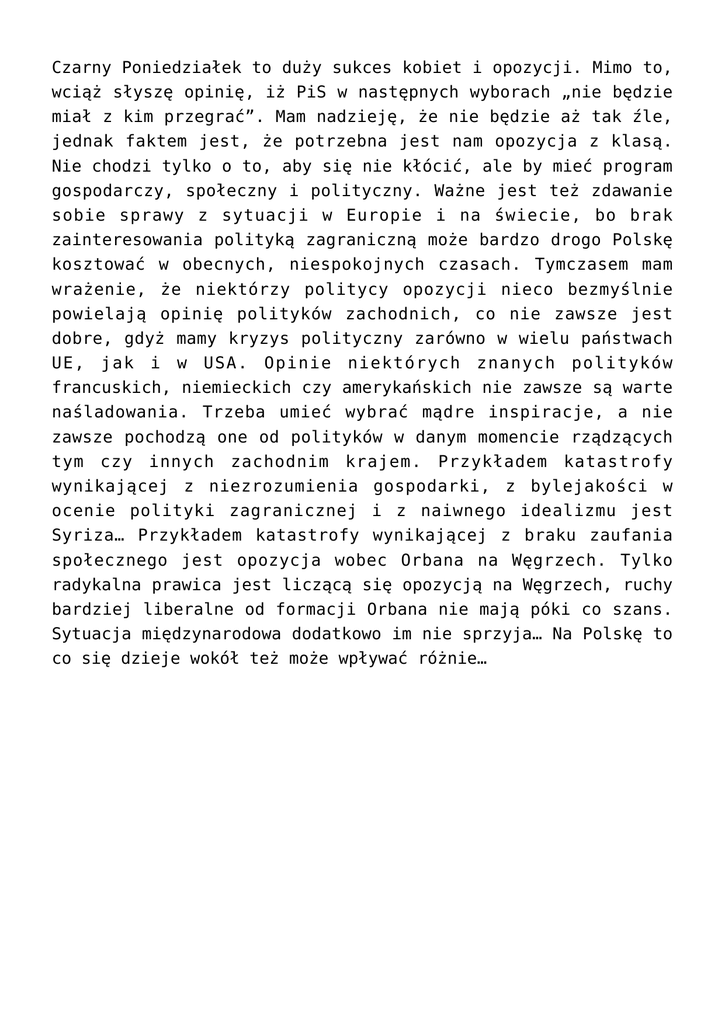 Czarny Poniedziałek to duży sukces kobiet i opozycji. Mimo to, wciąż słyszę opinię, iż PiS w następnych wyborach „nie będzie miał z kim przegrać”. Mam nadzieję, że nie będzie aż tak źle, jednak faktem jest, że potrzebna jest nam opozycja z klasą. Nie chodzi tylko o to, aby się nie kłócić, ale by mieć program gospodarczy, społeczny i polityczny. Ważne jest też zdawanie sobie sprawy z sytuacji w Europie i na świecie, bo brak zainteresowania polityką zagraniczną może bardzo drogo Polskę kosztować w obecnych, niespokojnych czasach. Tymczasem mam wrażenie, że niektórzy politycy opozycji nieco bezmyślnie powielają opinię polityków zachodnich, co nie zawsze jest dobre, gdyż mamy kryzys polityczny zarówno w wielu państwach UE, jak i w USA. Opinie niektórych znanych polityków francuskich, niemieckich czy amerykańskich nie zawsze są warte naśladowania. Trzeba umieć wybrać mądre inspiracje, a nie zawsze pochodzą one od polityków w danym momencie rządzących tym czy innych zachodnim krajem. Przykładem katastrofy wynikającej z niezrozumienia gospodarki, z bylejakości w ocenie polityki zagranicznej i z naiwnego idealizmu jest Syriza… Przykładem katastrofy wynikającej z braku zaufania społecznego jest opozycja wobec Orbana na Węgrzech. Tylko radykalna prawica jest liczącą się opozycją na Węgrzech, ruchy bardziej liberalne od formacji Orbana nie mają póki co szans. Sytuacja międzynarodowa dodatkowo im nie sprzyja… Na Polskę to co się dzieje wokół też może wpływać różnie…